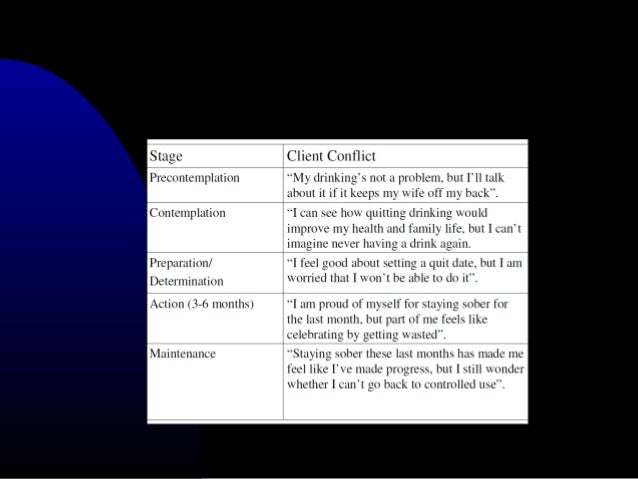 | Stage | Client Conflict |
|---|---|
| Precontemplation | “My drinking’s not a problem, but I’ll talk about it if it keeps my wife off my back”. |
| Contemplation | “I can see how quitting drinking would improve my health and family life, but I can’t imagine never having a drink again. |
| Preparation/ Determination | “I feel good about setting a quit date, but I am worried that I won’t be able to do it”. |
| Action (3-6 months) | “I am proud of myself for staying sober for the last month, but part of me feels like celebrating by getting wasted”. |
| Maintenance | “Staying sober these last months has made me feel like I’ve made progress, but I still wonder whether I can’t go back to controlled use”. |